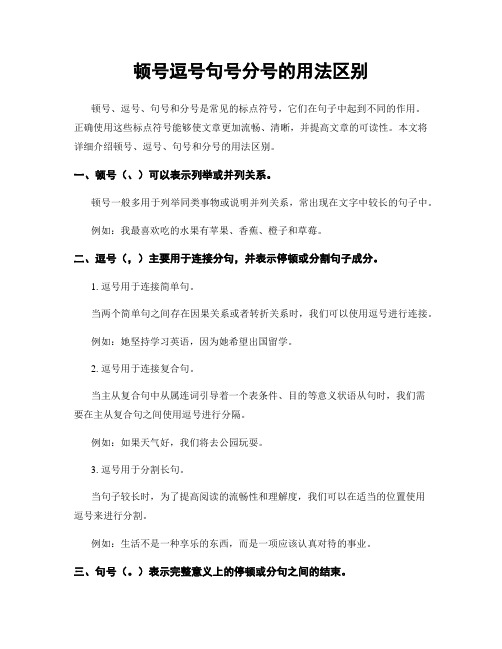 顿号逗号句号分号的用法区别

顿号、逗号、句号和分号是常见的标点符号，它们在句子中起到不同的作用。正确使用这些标点符号能够使文章更加流畅、清晰，并提高文章的可读性。本文将详细介绍顿号、逗号、句号和分号的用法区别。

一、顿号（、）可以表示列举或并列关系。

顿号一般多用于列举同类事物或说明并列关系，常出现在文字中较长的句子中。

例如：我最喜欢吃的水果有苹果、香蕉、橙子和草莓。

二、逗号（，）主要用于连接分句，并表示停顿或分割句子成分。

1. 逗号用于连接简单句。

当两个简单句之间存在因果关系或者转折关系时，我们可以使用逗号进行连接。

例如：她坚持学习英语，因为她希望出国留学。

2. 逗号用于连接复合句。

当主从复合句中从属连词引导着一个表条件、目的等意义状语从句时，我们需要在主从复合句之间使用逗号进行分隔。

例如：如果天气好，我们将去公园玩耍。

3. 逗号用于分割长句。

当句子较长时，为了提高阅读的流畅性和理解度，我们可以在适当的位置使用逗号来进行分割。

例如：生活不是一种享乐的东西，而是一项应该认真对待的事业。

三、句号（。）表示完整意义上的停顿或分句之间的结束。